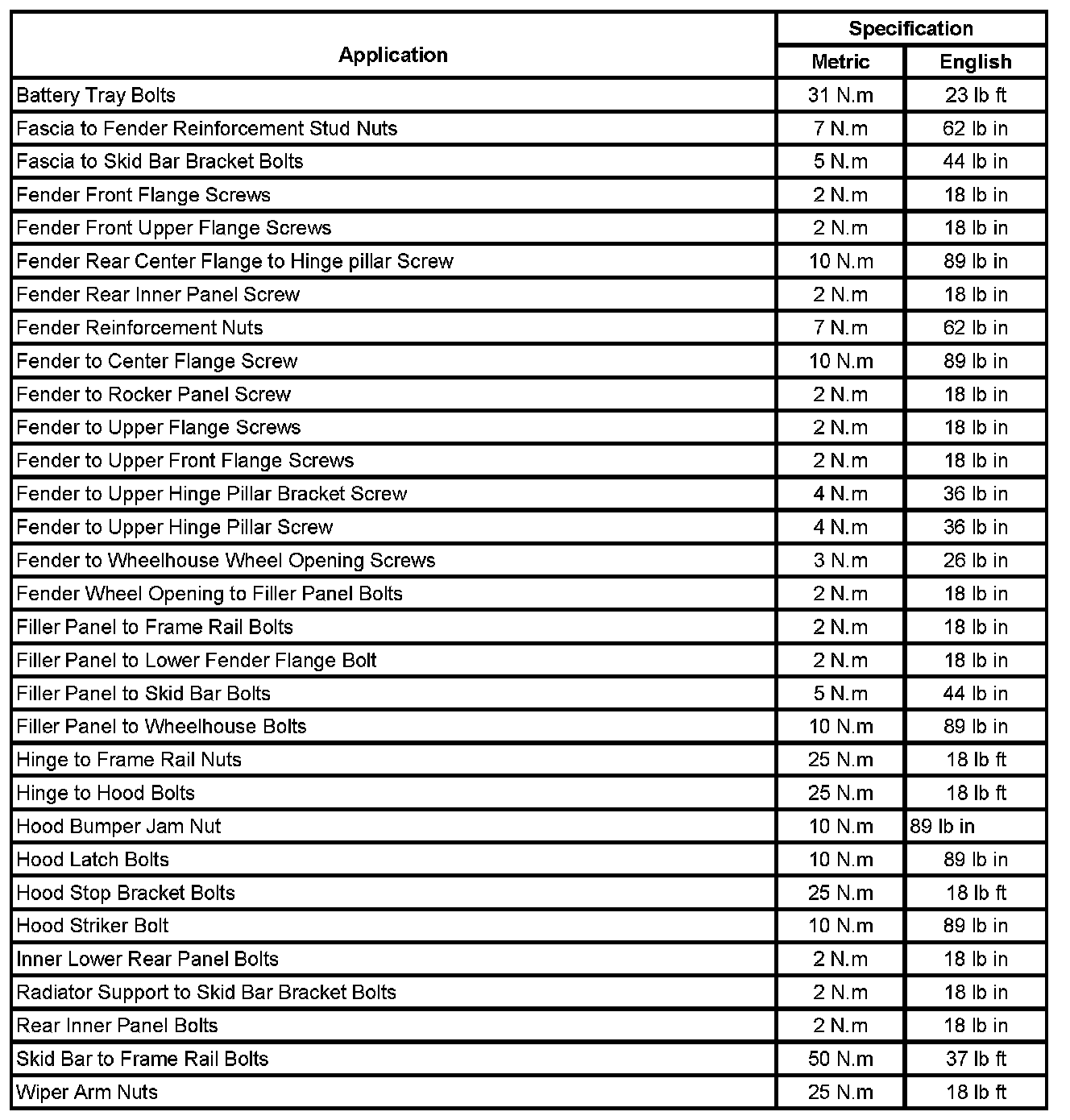 | Application | Specification | |
|---|---|---|
| | Metric | English |
| Battery Tray Bolts | 31 N.m | 23 lb ft |
| Fascia to Fender Reinforcement Stud Nuts | 7 N.m | 62 lb in |
| Fascia to Skid Bar Bracket Bolts | 5 N.m | 44 lb in |
| Fender Front Flange Screws | 2 N.m | 18 lb in |
| Fender Front Upper Flange Screws | 2 N.m | 18 lb in |
| Fender Rear Center Flange to Hinge pillar Screw | 10 N.m | 89 lb in |
| Fender Rear Inner Panel Screw | 2 N.m | 18 lb in |
| Fender Reinforcement Nuts | 7 N.m | 62 lb in |
| Fender to Center Flange Screw | 10 N.m | 89 lb in |
| Fender to Rocker Panel Screw | 2 N.m | 18 lb in |
| Fender to Upper Flange Screws | 2 N.m | 18 lb in |
| Fender to Upper Front Flange Screws | 2 N.m | 18 lb in |
| Fender to Upper Hinge Pillar Bracket Screw | 4 N.m | 36 lb in |
| Fender to Upper Hinge Pillar Screw | 4 N.m | 36 lb in |
| Fender to Wheelhouse Wheel Opening Screws | 3 N.m | 26 lb in |
| Fender Wheel Opening to Filler Panel Bolts | 2 N.m | 18 lb in |
| Filler Panel to Frame Rail Bolts | 2 N.m | 18 lb in |
| Filler Panel to Lower Fender Flange Bolt | 2 N.m | 18 lb in |
| Filler Panel to Skid Bar Bolts | 5 N.m | 44 lb in |
| Filler Panel to Wheelhouse Bolts | 10 N.m | 89 lb in |
| Hinge to Frame Rail Nuts | 25 N.m | 18 lb ft |
| Hinge to Hood Bolts | 25 N.m | 18 lb ft |
| Hood Bumper Jam Nut | 10 N.m | 89 lb in |
| Hood Latch Bolts | 10 N.m | 89 lb in |
| Hood Stop Bracket Bolts | 25 N.m | 18 lb ft |
| Hood Striker Bolt | 10 N.m | 89 lb in |
| Inner Lower Rear Panel Bolts | 2 N.m | 18 lb in |
| Radiator Support to Skid Bar Bracket Bolts | 2 N.m | 18 lb in |
| Rear Inner Panel Bolts | 2 N.m | 18 lb in |
| Skid Bar to Frame Rail Bolts | 50 N.m | 37 lb ft |
| Wiper Arm Nuts | 25 N.m | 18 lb ft |